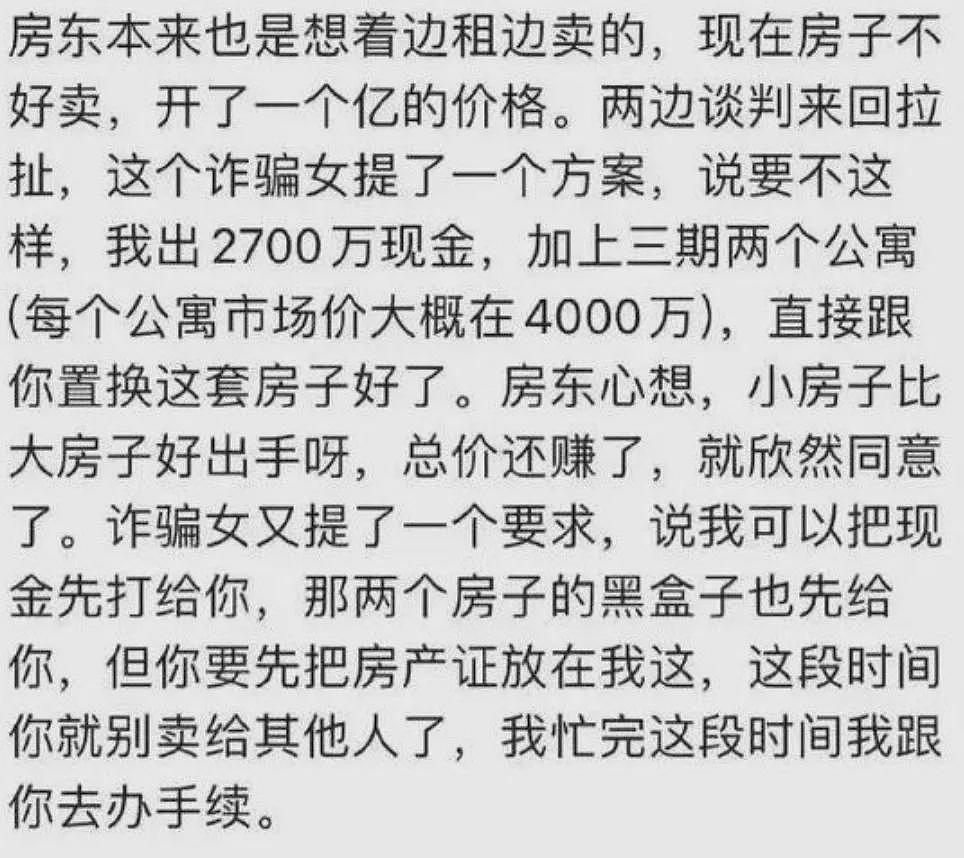 房东本来也是想着边租边卖的，现在房子不好卖，开了一个亿的价格。两边谈判来回拉扯，这个诈骗女提了一个方案，说要不这样，我出2700万现金，加上三期两个公寓(每个公寓市场价大概在4000万)，直接跟你置换这套房子好了。房东心想，小房子比大房子好出手呀，总价还赚了，就欣然同意了。诈骗女又提了一个要求，说我可以把现金先打给你，那两个房子的黑盒子也先给你，但你要先把房产证放在我这，这段时间你就别卖给其他人了，我忙完这段时间我跟你去办手续。